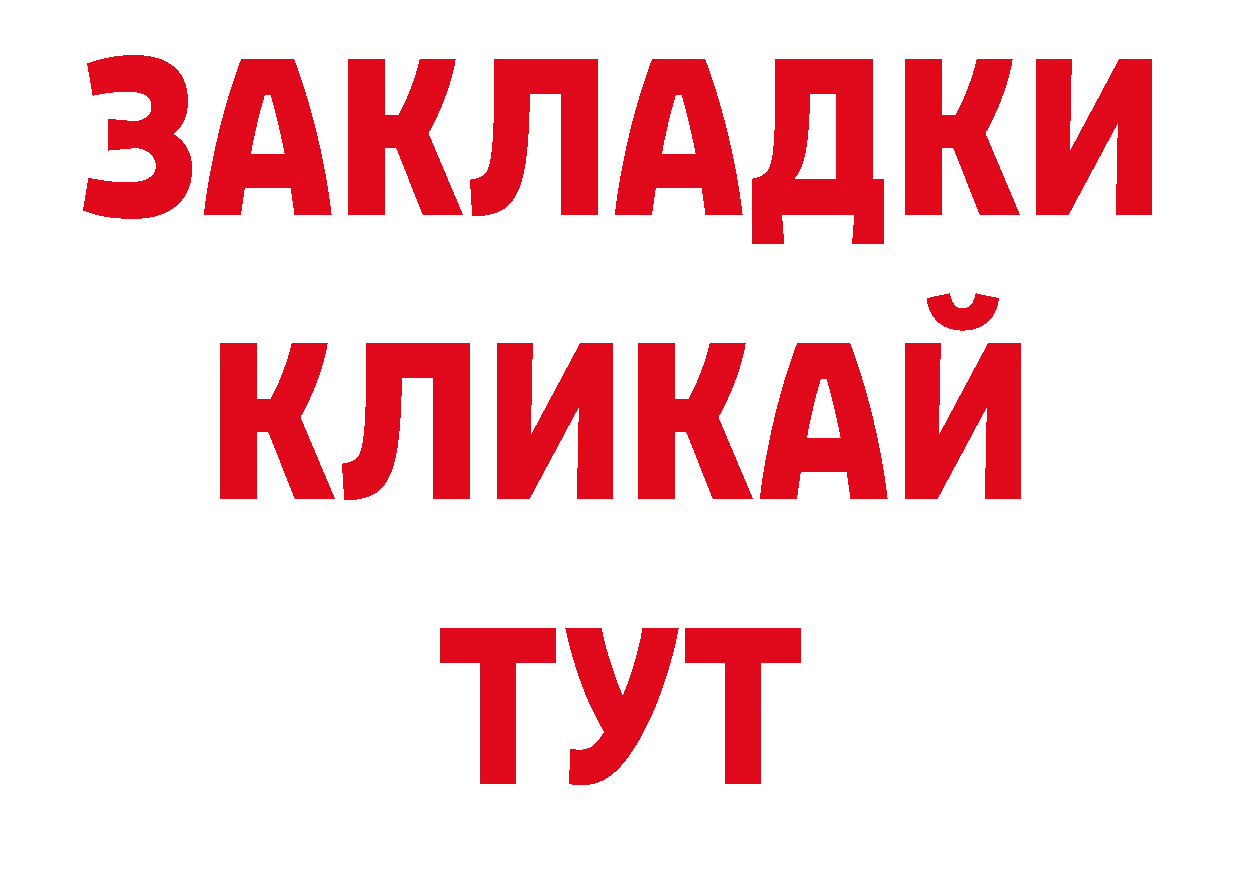 ЗАКЛАДКИ
КЛИКАЙ
ТУТ